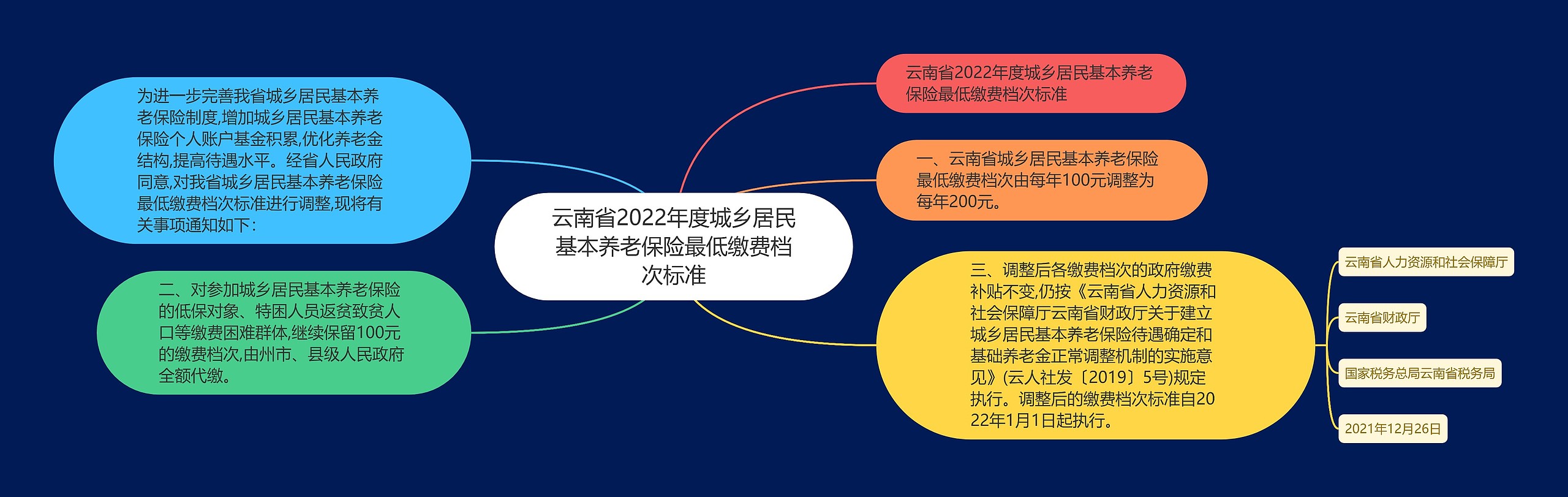 云南省2022年度城乡居民基本养老保险最低缴费档次标准

为进一步完善我省城乡居民基本养老保险制度,增加城乡居民基本养老保险个人账户基金积累,优化养老金结构,提高待遇水平。经省人民政府同意,对我省城乡居民基本养老保险最低缴费档次标准进行调整,现将有关事项通知如下:

二、对参加城乡居民基本养老保险的低保对象、特困人员返贫致贫人口等缴费困难群体,继续保留100元的缴费档次,由州市、县级人民政府全额代缴。

云南省2022年度城乡居民基本养老保险最低缴费档次标准

一、云南省城乡居民基本养老保险最低缴费档次由每年100元调整为每年200元。

三、调整后各缴费档次的政府缴费补贴不变,仍按《云南省人力资源和社会保障厅云南省财政厅关于建立城乡居民基本养老保险待遇确定和基础养老金正常调整机制的实施意见》(云人社发〔2019〕5号)规定执行。调整后的缴费档次标准自2022年1月1日起执行。

云南省人力资源和社会保障厅

云南省财政厅

国家税务总局云南省税务局

2021年12月26日